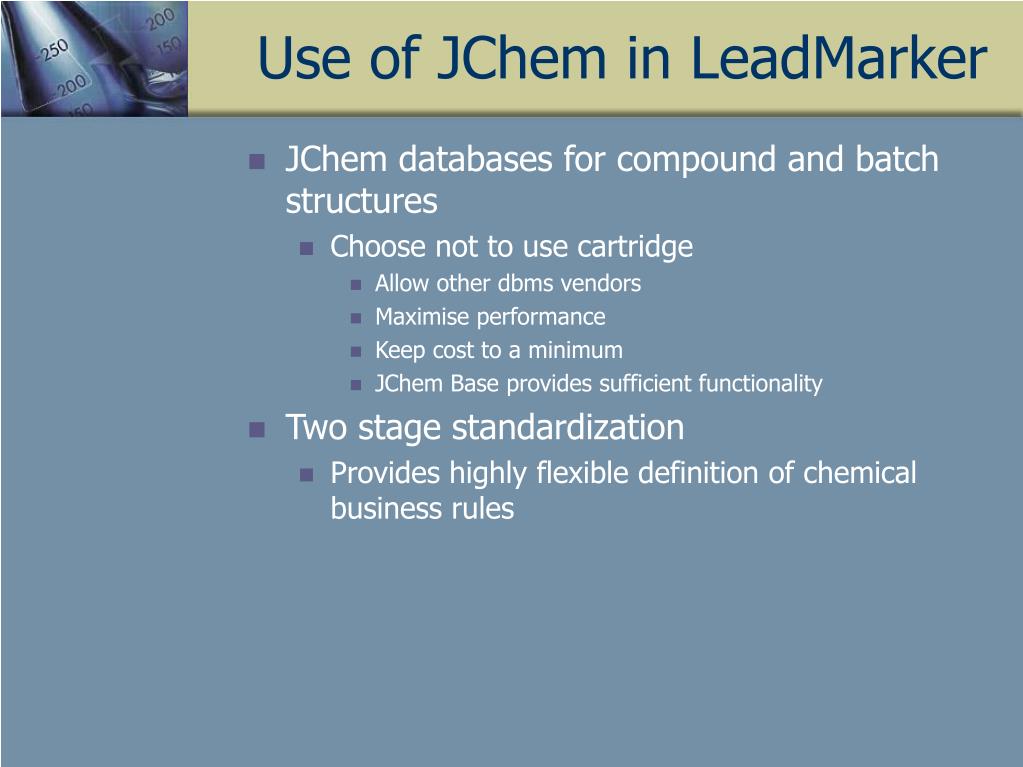 250
200
200
150

Use of JChem in LeadMarker

JChem databases for compound and batch structures

Choose not to use cartridge

Allow other dbms vendors

Maximise performance

Keep cost to a minimum

JChem Base provides sufficient functionality

Two stage standardization

Provides highly flexible definition of chemical business rules